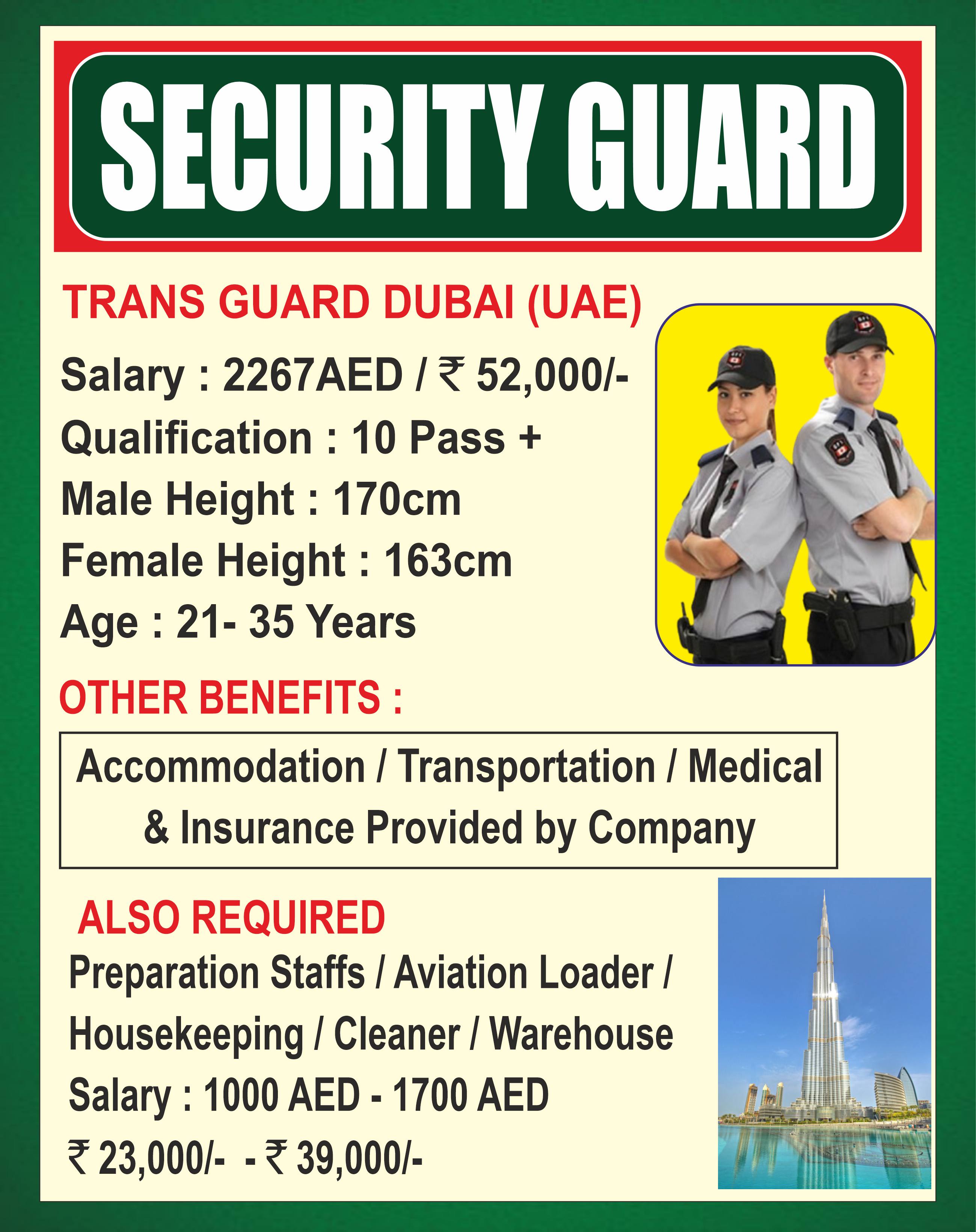 SECURITY GUARD

TRANS GUARD DUBAI (UAE)

Salary : 2267AED / ₹ 52,000/-

Qualification : 10 Pass +

Male Height : 170cm

Female Height : 163cm

Age : 21- 35 Years

OTHER BENEFITS :

Accommodation / Transportation / Medical & Insurance Provided by Company

ALSO REQUIRED

Preparation Staffs / Aviation Loader / Housekeeping / Cleaner / Warehouse

Salary : 1000 AED - 1700 AED

₹ 23,000/- - ₹ 39,000/-